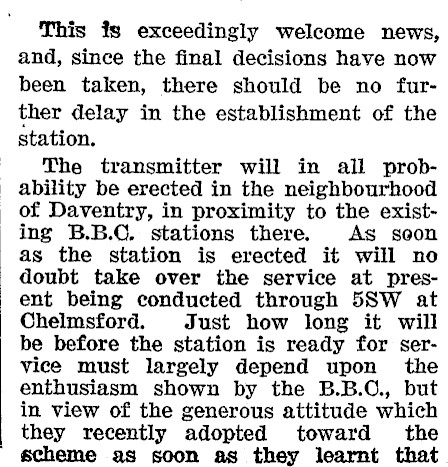 This is exceedingly welcome news, and, since the final decisions have now been taken, there should be no further delay in the establishment of the station.

The transmitter will in all probability be erected in the neighbourhood of Daventry, in proximity to the existing B.B.C. stations there. As soon as the station is erected it will no doubt take over the service at present being conducted through 5SW at Chelmsford. Just how long it will be before the station is ready for service must largely depend upon the enthusiasm shown by the B.B.C., but in view of the generous attitude which they recently adopted toward the scheme as soon as they learnt that